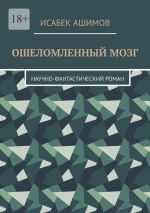 18+

ИСАБЕК АШИМОВ

ОШЕЛОМЛЕННЫЙ МОЗГ

НАУЧНО-ФАНТАСТИЧЕСКИЙ РОМАН